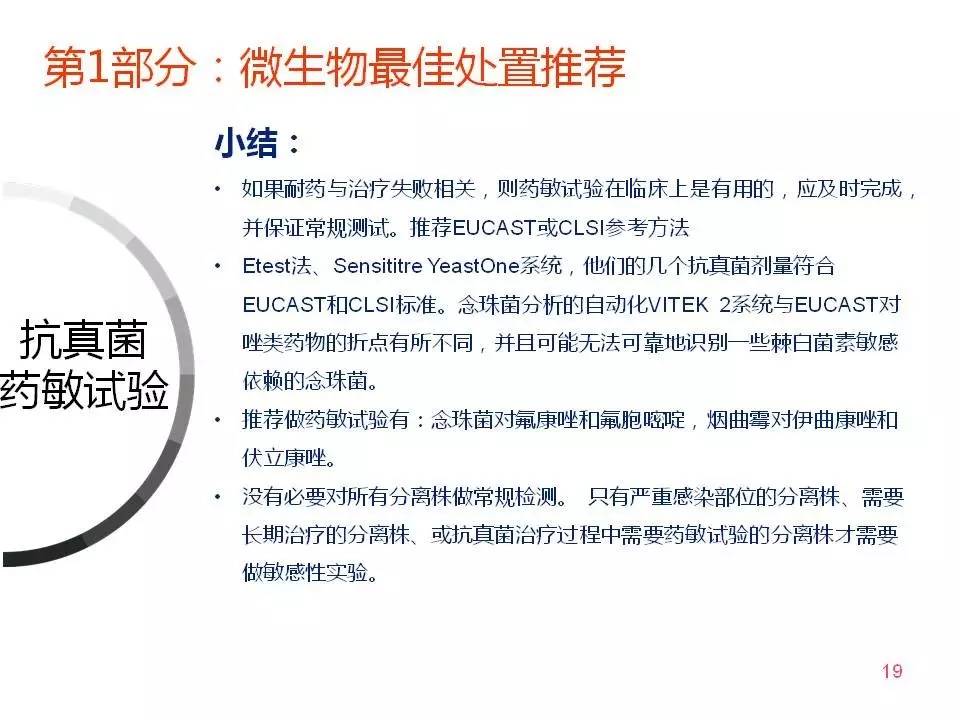 第1部分：微生物最佳处置推荐

抗真菌药敏试验

小结：

• 如果耐药与治疗失败相关，则药敏试验在临床上是有用的，应及时完成，并保证常规测试。推荐EUCAST或CLSI参考方法

• Etest法、Sensititre YeastOne系统，他们的几个抗真菌剂量符合EUCAST和CLSI标准。念珠菌分析的自动化VITEK 2系统与EUCAST对唑类药物的折点有所不同，并且可能无法可靠地识别一些棘白菌素敏感依赖的念珠菌。

• 推荐做药敏试验有：念珠菌对氟康唑和氟胞嘧啶，烟曲霉对伊曲康唑和伏立康唑。

• 没有必要对所有分离株做常规检测。 只有严重感染部位的分离株、需要长期治疗的分离株、或抗真菌治疗过程中需要药敏试验的分离株才需要做敏感性实验。

19